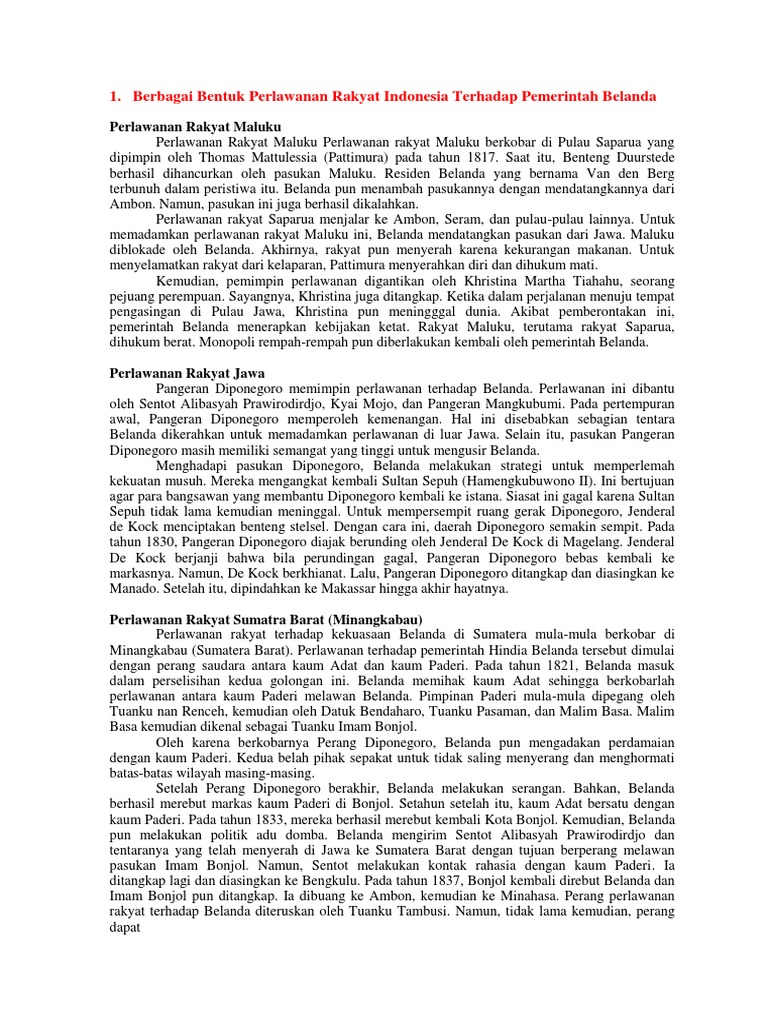 1. Berbagai Bentuk Perlawanan Rakyat Indonesia Terhadap Pemerintah Belanda

Perlawanan Rakyat Maluku

Perlawanan Rakyat Maluku Perlawanan rakyat Maluku berkobar di Pulau Saparua yang dipimpin oleh Thomas Mattulessia (Pattimura) pada tahun 1817. Saat itu, Benteng Duurstede berhasil dihancurkan oleh pasukan Maluku. Residen Belanda yang bernama Van den Berg terbunuh dalam peristiwa itu. Belanda pun menambah pasukannya dengan mendatangkannya dari Ambon. Namun, pasukan ini juga berhasil dikalahkan.

Perlawanan rakyat Saparua menjalar ke Ambon, Seram, dan pulau-pulau lainnya. Untuk memadamkan perlawanan rakyat Maluku ini, Belanda mendatangkan pasukan dari Jawa. Maluku diblokade oleh Belanda. Akhirnya, rakyat pun menyerah karena kekurangan makanan. Untuk menyelamatkan rakyat dari kelaparan, Pattimura menyerahkan diri dan dihukum mati.

Kemudian, pemimpin perlawanan digantikan oleh Khristina Martha Tiahahu, seorang pejuang perempuan. Sayangnya, Khristina juga ditangkap. Ketika dalam perjalanan menuju tempat pengasingan di Pulau Jawa, Khristina pun meningggal dunia. Akibat pemberontakan ini, pemerintah Belanda menerapkan kebijakan ketat. Rakyat Maluku, terutama rakyat Saparua, dihukum berat. Monopoli rempah-rempah pun diberlakukan kembali oleh pemerintah Belanda.

Perlawanan Rakyat Jawa

Pangeran Diponegoro memimpin perlawanan terhadap Belanda. Perlawanan ini dibantu oleh Sentot Alibasyah Prawirodirdjo, Kyai Mojo, dan Pangeran Mangkubumi. Pada pertempuran awal, Pangeran Diponegoro memperoleh kemenangan. Hal ini disebabkan sebagian tentara Belanda dikerahkan untuk memadamkan perlawanan di luar Jawa. Selain itu, pasukan Pangeran Diponegoro masih memiliki semangat yang tinggi untuk mengusir Belanda.

Menghadapi pasukan Diponegoro, Belanda melakukan strategi untuk memperlemah kekuatan musuh. Mereka mengangkat kembali Sultan Sepuh (Hamengkubuwono II). Ini bertujuan agar para bangsawan yang membantu Diponegoro kembali ke istana. Siasat ini gagal karena Sultan Sepuh tidak lama kemudian meninggal. Untuk mempersempit ruang gerak Diponegoro, Jenderal de Kock menciptakan benteng stelsel. Dengan cara ini, daerah Diponegoro semakin sempit. Pada tahun 1830, Pangeran Diponegoro diajak berunding oleh Jenderal De Kock di Magelang. Jenderal De Kock berjanji bahwa bila perundingan gagal, Pangeran Diponegoro bebas kembali ke markasnya. Namun, De Kock berkhianat. Lalu, Pangeran Diponegoro ditangkap dan diasingkan ke Manado. Setelah itu, dipindahkan ke Makassar hingga akhir hayatnya.

Perlawanan Rakyat Sumatra Barat (Minangkabau)

Perlawanan rakyat terhadap kekuasaan Belanda di Sumatera mula-mula berkobar di Minangkabau (Sumatera Barat). Perlawanan terhadap pemerintah Hindia Belanda tersebut dimulai dengan perang saudara antara kaum Adat dan kaum Paderi. Pada tahun 1821, Belanda masuk dalam perselisihan kedua golongan ini. Belanda memihak kaum Adat sehingga berkobarlah perlawanan antara kaum Paderi melawan Belanda. Pimpinan Paderi mula-mula dipegang oleh Tuanku nan Renceh, kemudian oleh Datuk Bendaharo, Tuanku Pasaman, dan Malim Basa. Malim Basa kemudian dikenal sebagai Tuanku Imam Bonjol.

Oleh karena berkobarnya Perang Diponegoro, Belanda pun mengadakan perdamaian dengan kaum Paderi. Kedua belah pihak sepakat untuk tidak saling menyerang dan menghormati batas-batas wilayah masing-masing.

Setelah Perang Diponegoro berakhir, Belanda melakukan serangan. Bahkan, Belanda berhasil merebut markas kaum Paderi di Bonjol. Setahun setelah itu, kaum Adat bersatu dengan kaum Paderi. Pada tahun 1833, mereka berhasil merebut kembali Kota Bonjol. Kemudian, Belanda pun melakukan politik adu domba. Belanda mengirim Sentot Alibasyah Prawirodirdjo dan tentaranya yang telah menyerah di Jawa ke Sumatera Barat dengan tujuan berperang melawan pasukan Imam Bonjol. Namun, Sentot melakukan kontak rahasia dengan kaum Paderi. Ia ditangkap lagi dan diasingkan ke Bengkulu. Pada tahun 1837, Bonjol kembali direbut Belanda dan Imam Bonjol pun ditangkap. Ia dibuang ke Ambon, kemudian ke Minahasa. Perang perlawanan rakyat terhadap Belanda diteruskan oleh Tuanku Tambusi. Namun, tidak lama kemudian, perang dapat